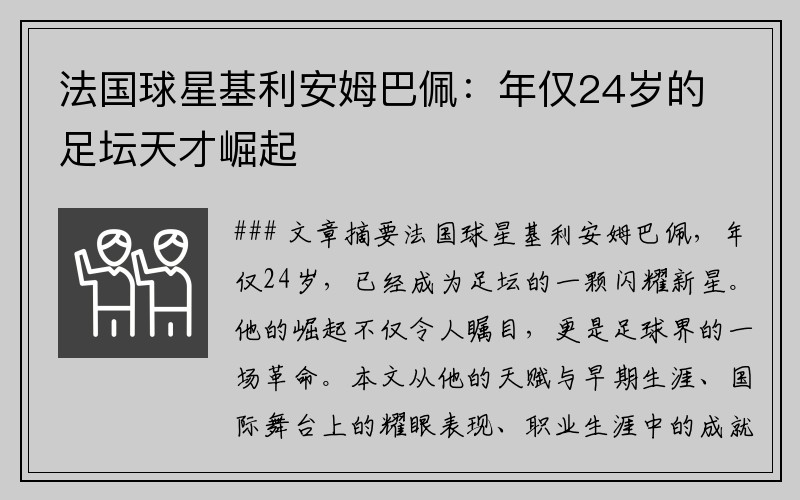 法国球星基利安姆巴佩：年仅24岁的足坛天才崛起

### 文章摘要法国球星基利安姆巴佩，年仅24岁，已经成为足坛的一颗闪耀新星。他的崛起不仅令人瞩目，更是足球界的一场革命。本文从他的天赋与早期生涯、国际舞台上的耀眼表现、职业生涯中的成就